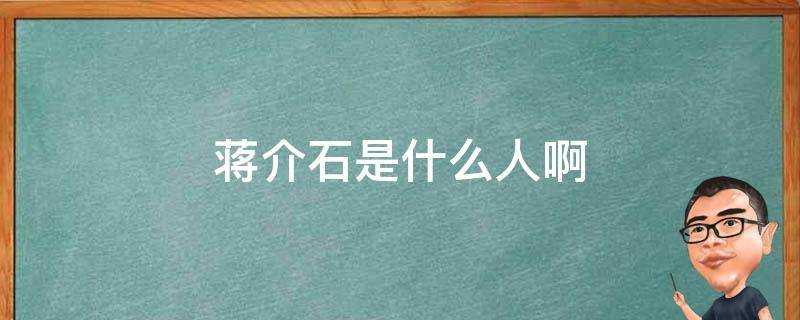 蒋介石是什么人啊